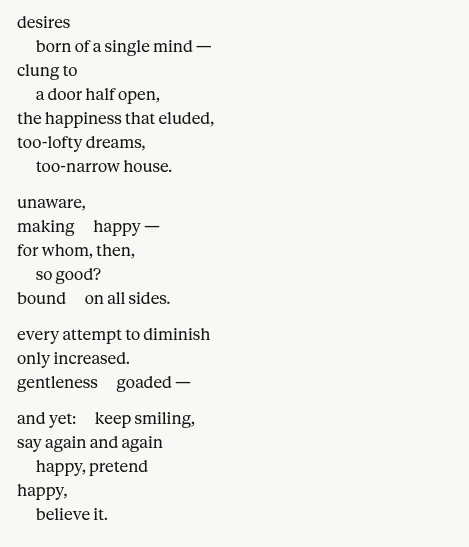 desires
born of a single mind —
clung to
a door half open,
the happiness that eluded,
too-lofty dreams,
too-narrow house.

unaware,
making happy —
for whom, then,
so good?
bound on all sides.

every attempt to diminish
only increased.
gentleness goaded —

and yet: keep smiling,
say again and again
happy, pretend
happy,
believe it.